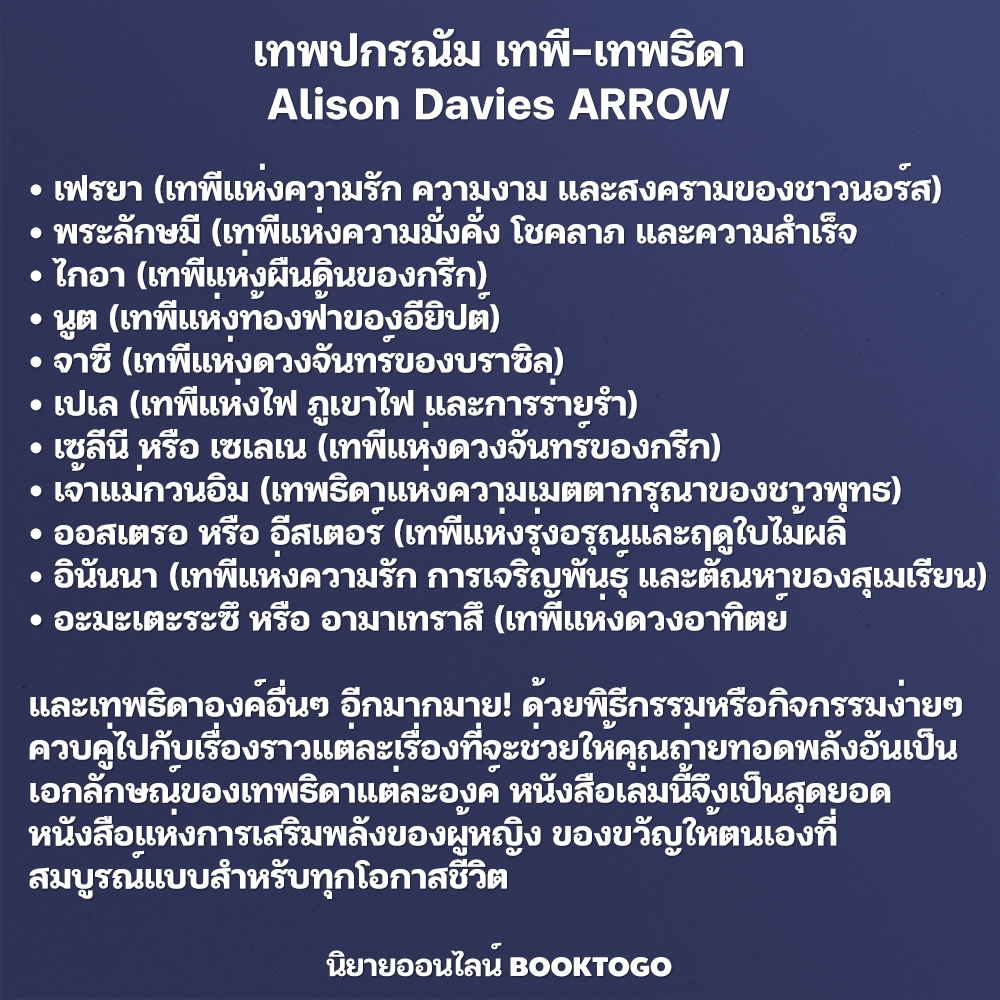 เทพปกรณัม เทพี-เทพธิดา
Alison Davies ARROW

• เฟรยา (เทพีแห่งความรัก ความงาม และสงครามของชาวนอร์ส)
• พระลักษมี (เทพีแห่งความมั่งคั่ง โชคลาภ และความสำเร็จ
• ไกอา (เทพีแห่งผืนดินของกรีก)
• นูต (เทพีแห่งท้องฟ้าของอียิปต์)
• จาซี (เทพีแห่งดวงจันทร์ของบราซิล)
• เปเล (เทพีแห่งไฟ ภูเขาไฟ และการร่ายรำ)
• เซลีนี หรือ เซเลเน (เทพีแห่งดวงจันทร์ของกรีก)
• เจ้าแม่กวนอิม (เทพธิดาแห่งความเมตตากรุณาของชาวพุทธ)
• ออสเตรอ หรือ อีสเตอร์ (เทพีแห่งรุ่งอรุณและฤดูใบไม้ผลิ
• อินันนา (เทพีแห่งความรัก การเจริญพันธุ์ และตัณหาของสุเมเรียน)
• อะมะเตะระซึ หรือ อามาเทราสึ (เทพีแห่งดวงอาทิตย์

และเทพธิดาองค์อื่นๆ อีกมากมาย! ด้วยพิธีกรรมหรือกิจกรรมง่ายๆ ควบคู่ไปกับเรื่องราวแต่ละเรื่องที่จะช่วยให้คุณถ่ายทอดพลังอันเป็นเอกลักษณ์ของเทพธิดาแต่ละองค์ หนังสือเล่มนี้จึงเป็นสุดยอดหนังสือแห่งการเสริมพลังของผู้หญิง ของขวัญให้ตนเองที่สมบูรณ์แบบสำหรับทุกโอกาสชีวิต

นิยายออนไลน์ BOOKTOGO